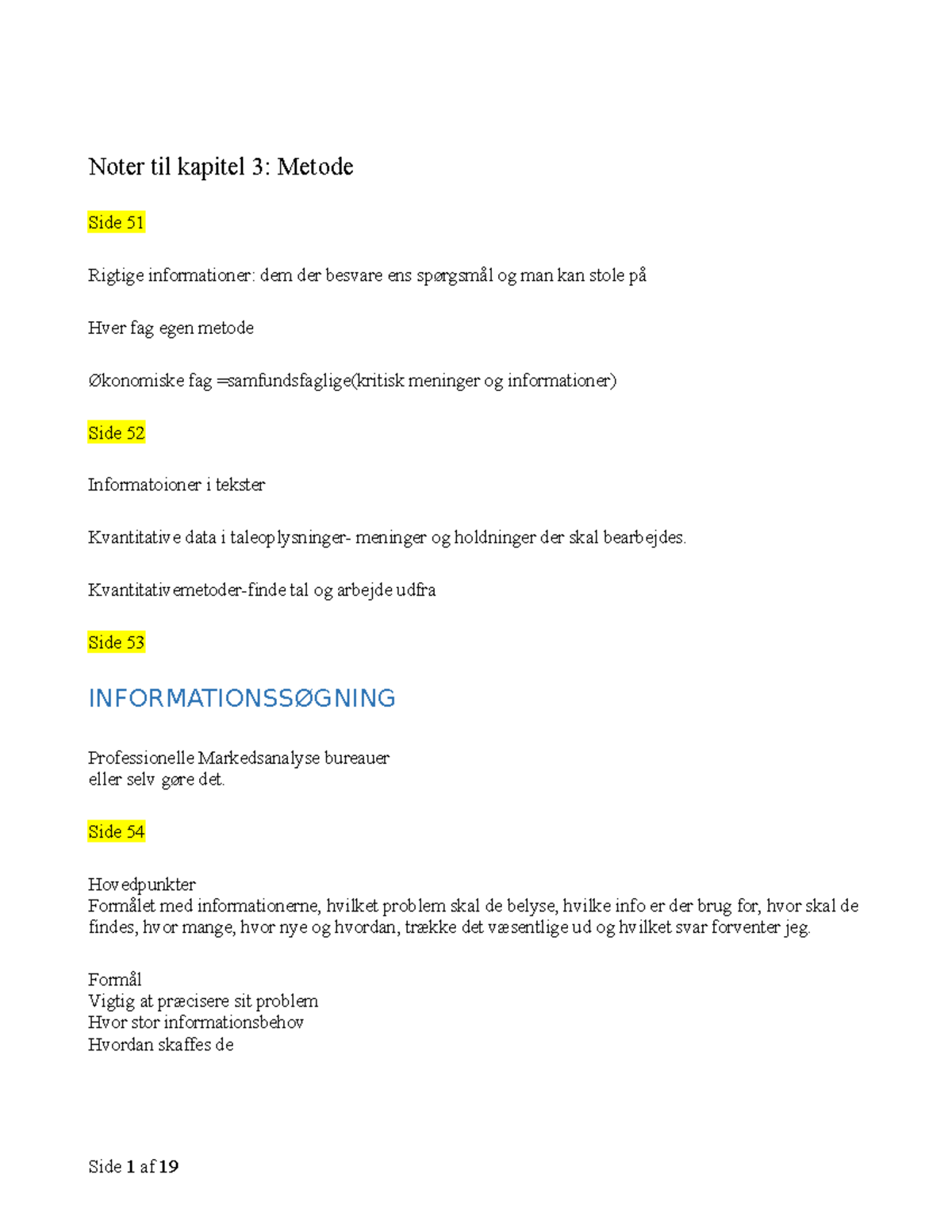 Noter til kapitel 3: Metode

Side 51

Rigtige informationer: dem der besvare ens spørgsmål og man kan stole på

Hver fag egen metode

Økonomiske fag =samfundsfaglige(kritisk meninger og informationer)

Side 52

Informatoioner i tekster

Kvantitative data i taleoplysninger- meninger og holdninger der skal bearbejdes.

Kvantitativemetoder-finde tal og arbejde udfra

Side 53

INFORMATIONSSØGNING

Professionelle Markedsanalyse bureauer
eller selv gøre det.

Side 54

Hovedpunkter
Formålet med informationerne, hvilket problem skal de belyse, hvilke info er der brug for, hvor skal de findes, hvor mange, hvor nye og hvordan, trække det væsentlige ud og hvilket svar forventer jeg.

Formål
Vigtig at præcisere sit problem
Hvor stor informationsbehov
Hvordan skaffes de

Side 1 af 19